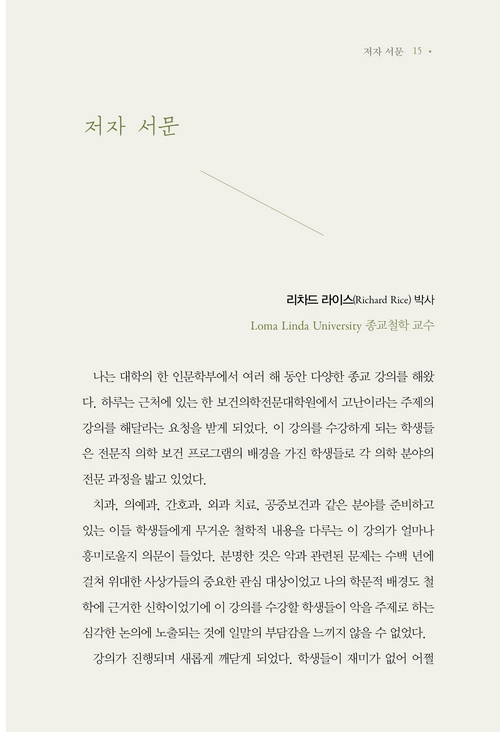 저자 서문 15 •

저자 서문

리차드 라이스(Richard Rice) 박사
Loma Linda University 종교철학 교수

나는 대학의 한 인문학부에서 여러 해 동안 다양한 종교 강의를 해왔다. 하루는 근처에 있는 한 보건의학전문대학원에서 고난이라는 주제의 강의를 해달라는 요청을 받게 되었다. 이 강의를 수강하게 되는 학생들은 전문직 의학 보건 프로그램의 배경을 가진 학생들로 각 의학 분야의 전문 과정을 밟고 있었다.

치과, 의예과, 간호과, 외과 치료, 공중보건과 같은 분야를 준비하고 있는 이들 학생들에게 무거운 철학적 내용을 다루는 이 강의가 얼마나 흥미로울지 의문이 들었다. 분명한 것은 악과 관련된 문제는 수백 년에 걸쳐 위대한 사상가들의 중요한 관심 대상이었고 나의 학문적 배경도 철학에 근거한 신학이었기에 이 강의를 수강할 학생들이 악을 주제로 하는 심각한 논의에 노출되는 것에 일말의 부담감을 느끼지 않을 수 없었다.

강의가 진행되며 새롭게 깨닫게 되었다. 학생들이 재미가 없어 어쩔